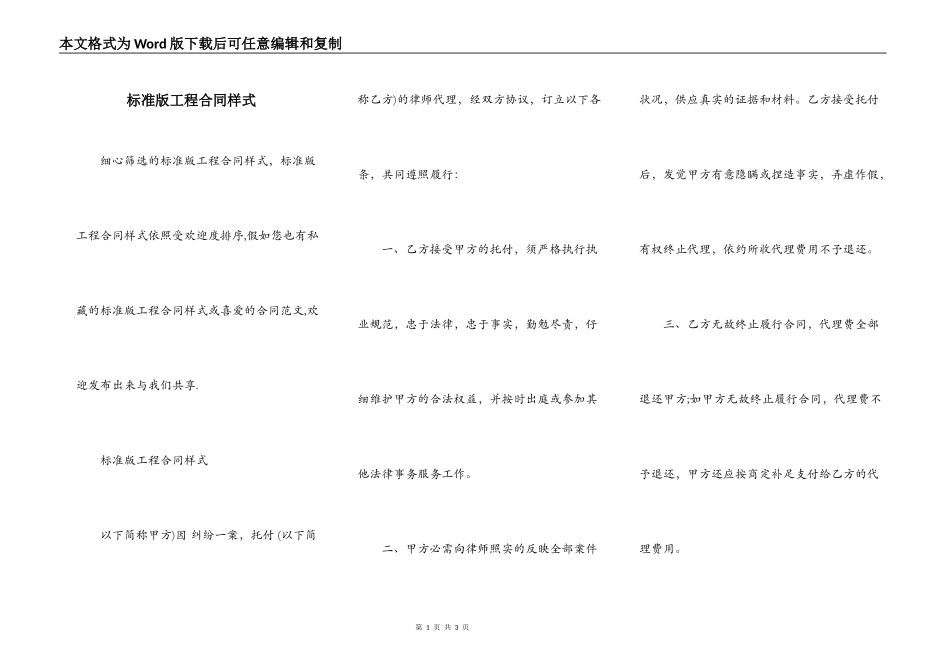 本文格式为Word版下载后可任意编辑和复制

标准版工程合同样式

细心筛选的标准版工程合同样式，标准版工程合同样式依照受欢迎度排序,假如您也有私藏的标准版工程合同样式或喜爱的合同范文,欢迎发布出来与我们共享.

标准版工程合同样式

以下简称甲方)因 纠纷一案，托付 (以下简称乙方)的律师代理，经双方协议，订立以下各条，共同遵照履行：

一、乙方接受甲方的托付，须严格执行执业规范，忠于法律，忠于事实，勤勉尽责，仔细维护甲方的合法权益，并按时出庭或参加其他法律事务服务工作。

二、甲方必需向律师照实的反映全部案件状况，供应真实的证据和材料。乙方接受托付后，发觉甲方有意隐瞒或捏造事实，弄虚作假，有权终止代理，依约所收代理费用不予退还。

三、乙方无故终止履行合同，代理费全部退还甲方;如甲方无故终止履行合同，代理费不予退还，甲方还应按商定补足支付给乙方的代理费用。

第 1 页 共 3 页